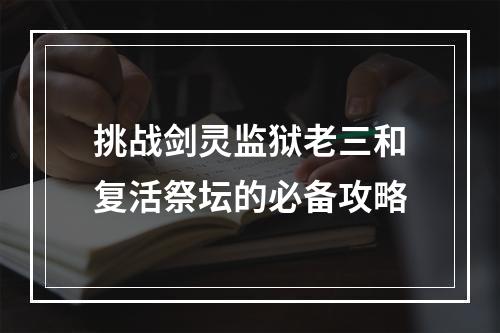 挑战剑灵监狱老三和复活祭坛的必备攻略